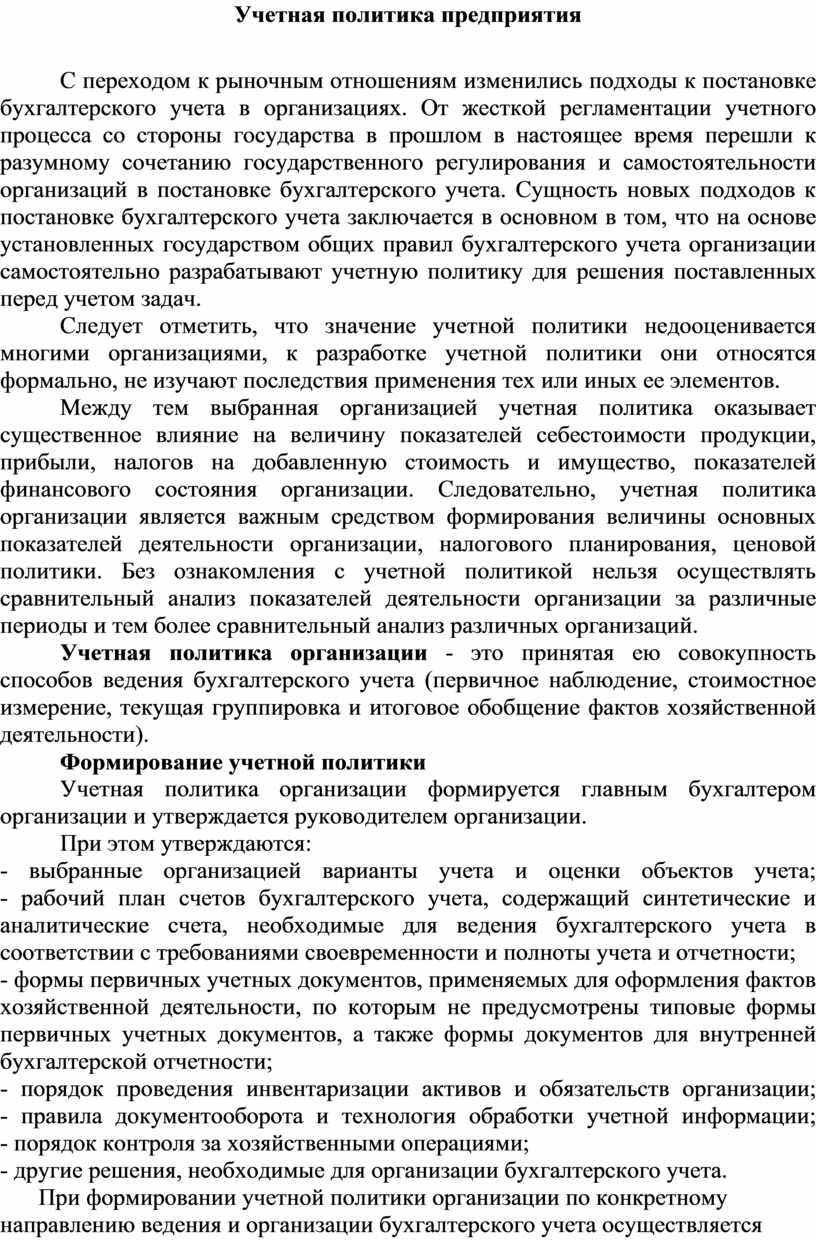 Учетная политика предприятия

С переходом к рыночным отношениям изменились подходы к постановке бухгалтерского учета в организациях. От жесткой регламентации учетного процесса со стороны государства в прошлом в настоящее время перешли к разумному сочетанию государственного регулирования и самостоятельности организаций в постановке бухгалтерского учета. Сущность новых подходов к постановке бухгалтерского учета заключается в основном в том, что на основе установленных государством общих правил бухгалтерского учета организации самостоятельно разрабатывают учетную политику для решения поставленных перед учетом задач.

Следует отметить, что значение учетной политики недооценивается многими организациями, к разработке учетной политики они относятся формально, не изучают последствия применения тех или иных ее элементов.

Между тем выбранная организацией учетная политика оказывает существенное влияние на величину показателей себестоимости продукции, прибыли, налогов на добавленную стоимость и имущество, показателей финансового состояния организации. Следовательно, учетная политика организации является важным средством формирования величины основных показателей деятельности организации, налогового планирования, ценовой политики. Без ознакомления с учетной политикой нельзя осуществлять сравнительный анализ показателей деятельности организации за различные периоды и тем более сравнительный анализ различных организаций.

Учетная политика организации - это принятая ею совокупность способов ведения бухгалтерского учета (первичное наблюдение, стоимостное измерение, текущая группировка и итоговое обобщение фактов хозяйственной деятельности).

Формирование учетной политики

Учетная политика организации формируется главным бухгалтером организации и утверждается руководителем организации.

При этом утверждаются:
- выбранные организацией варианты учета и оценки объектов учета;
- рабочий план счетов бухгалтерского учета, содержащий синтетические и аналитические счета, необходимые для ведения бухгалтерского учета в соответствии с требованиями своевременности и полноты учета и отчетности;
- формы первичных учетных документов, применяемых для оформления фактов хозяйственной деятельности, по которым не предусмотрены типовые формы первичных учетных документов, а также формы документов для внутренней бухгалтерской отчетности;
- порядок проведения инвентаризации активов и обязательств организации;
- правила документооборота и технология обработки учетной информации;
- порядок контроля за хозяйственными операциями;
- другие решения, необходимые для организации бухгалтерского учета.

При формировании учетной политики организации по конкретному направлению ведения и организации бухгалтерского учета осуществляется